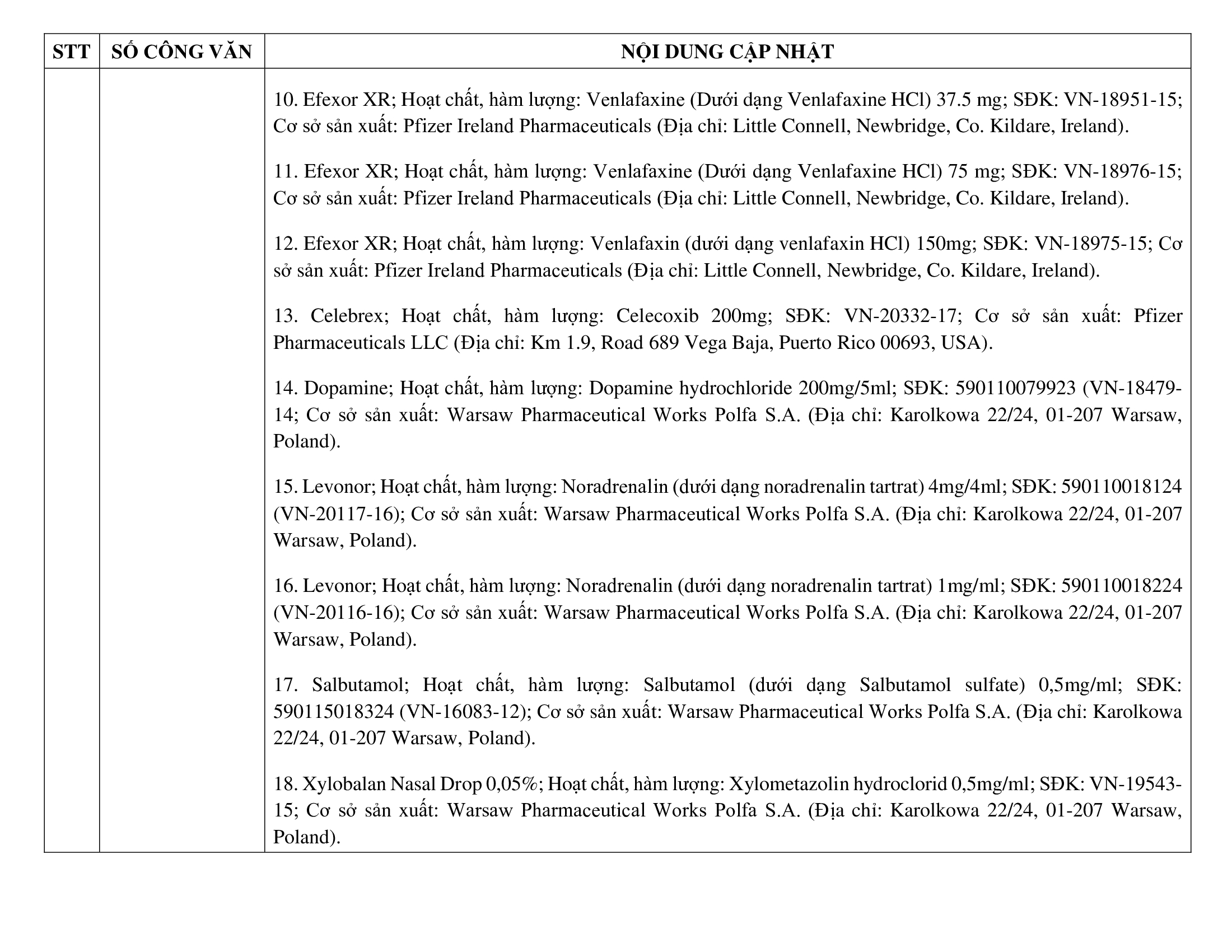 | STT | SỐ CÔNG VĂN | NỘI DUNG CẬP NHẬT |
|---|---|---|
| | | 10. Efexor XR; Hoạt chất, hàm lượng: Venlafaxine (Dưới dạng Venlafaxine HCl) 37.5 mg; SĐK: VN-18951-15; Cơ sở sản xuất: Pfizer Ireland Pharmaceuticals (Địa chỉ: Little Connell, Newbridge, Co. Kildare, Ireland).<br><br>11. Efexor XR; Hoạt chất, hàm lượng: Venlafaxine (Dưới dạng Venlafaxine HCl) 75 mg; SĐK: VN-18976-15; Cơ sở sản xuất: Pfizer Ireland Pharmaceuticals (Địa chỉ: Little Connell, Newbridge, Co. Kildare, Ireland).<br><br>12. Efexor XR; Hoạt chất, hàm lượng: Venlafaxin (dưới dạng venlafaxin HCl) 150mg; SĐK: VN-18975-15; Cơ sở sản xuất: Pfizer Ireland Pharmaceuticals (Địa chỉ: Little Connell, Newbridge, Co. Kildare, Ireland).<br><br>13. Celebrex; Hoạt chất, hàm lượng: Celecoxib 200mg; SĐK: VN-20332-17; Cơ sở sản xuất: Pfizer Pharmaceuticals LLC (Địa chỉ: Km 1.9, Road 689 Vega Baja, Puerto Rico 00693, USA).<br><br>14. Dopamine; Hoạt chất, hàm lượng: Dopamine hydrochloride 200mg/5ml; SĐK: 590110079923 (VN-18479-14; Cơ sở sản xuất: Warsaw Pharmaceutical Works Polfa S.A. (Địa chỉ: Karolkowa 22/24, 01-207 Warsaw, Poland).<br><br>15. Levonor; Hoạt chất, hàm lượng: Noradrenalin (dưới dạng noradrenalin tartrat) 4mg/4ml; SĐK: 590110018124 (VN-20117-16); Cơ sở sản xuất: Warsaw Pharmaceutical Works Polfa S.A. (Địa chỉ: Karolkowa 22/24, 01-207 Warsaw, Poland).<br><br>16. Levonor; Hoạt chất, hàm lượng: Noradrenalin (dưới dạng noradrenalin tartrat) 1mg/ml; SĐK: 590110018224 (VN-20116-16); Cơ sở sản xuất: Warsaw Pharmaceutical Works Polfa S.A. (Địa chỉ: Karolkowa 22/24, 01-207 Warsaw, Poland).<br><br>17. Salbutamol; Hoạt chất, hàm lượng: Salbutamol (dưới dạng Salbutamol sulfate) 0,5mg/ml; SĐK: 590115018324 (VN-16083-12); Cơ sở sản xuất: Warsaw Pharmaceutical Works Polfa S.A. (Địa chỉ: Karolkowa 22/24, 01-207 Warsaw, Poland).<br><br>18. Xylobalan Nasal Drop 0,05%; Hoạt chất, hàm lượng: Xylometazolin hydroclorid 0,5mg/ml; SĐK: VN-19543-15; Cơ sở sản xuất: Warsaw Pharmaceutical Works Polfa S.A. (Địa chỉ: Karolkowa 22/24, 01-207 Warsaw, Poland). |